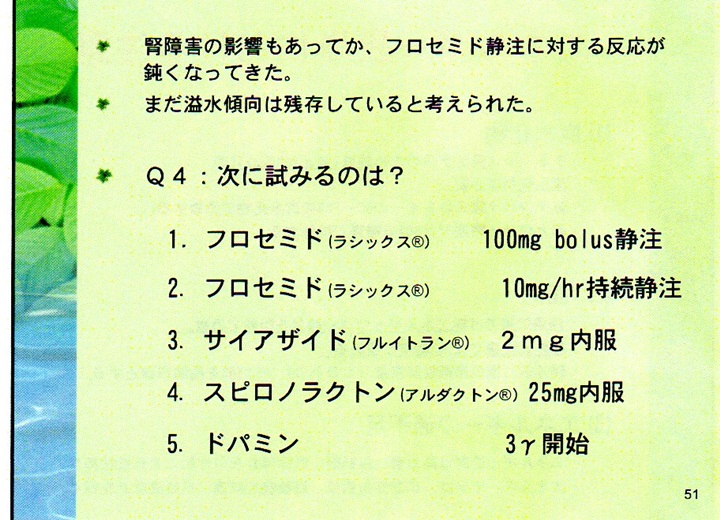 • 腎障害の影響もあってか、フロセミド静注に対する反応が鈍くなってきた。
• まだ溢水傾向は残存していると考えられた。

• Q4：次に試みるのは？

1. フロセミド(ラシックス®) 100mg bolus静注

2. フロセミド(ラシックス®) 10mg/hr持続静注

3. サイアザイド(フルイトラン®) 2mg内服

4. スピロノラクトン(アルダクトン®) 25mg内服

5. ドパミン 3γ開始

51